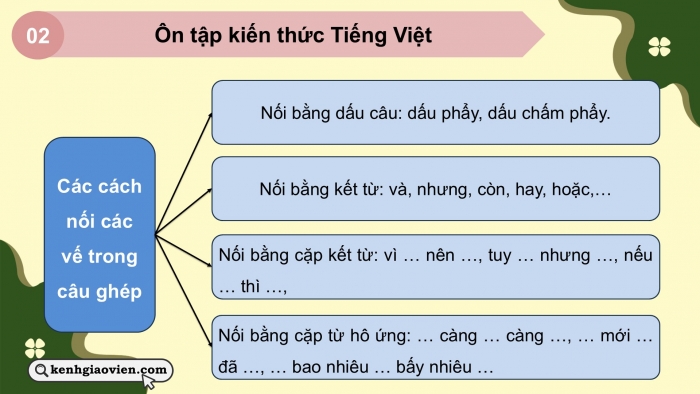 02

Ôn tập kiến thức Tiếng Việt

Các cách nối các vế trong câu ghép

Nối bằng dấu câu: dấu phẩy, dấu chấm phẩy.

Nối bằng kết từ: và, nhưng, còn, hay, hoặc,…

Nối bằng cặp kết từ: vì … nên …, tuy … nhưng …, nếu … thì …,

Nối bằng cặp từ hô ứng: … càng … càng …, … mới … đã …, … bao nhiêu … bấy nhiêu …

kenhgiaovien.com